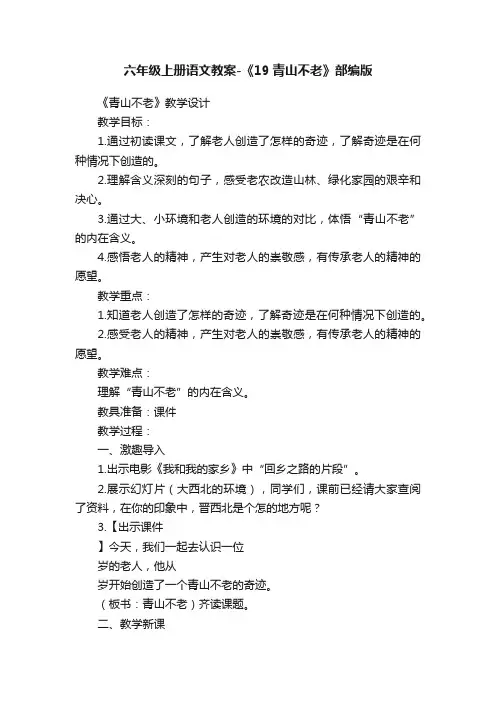 六年级上册语文教案-《19 青山不老》部编版

《青山不老》教学设计

教学目标：

1.通过初读课文，了解老人创造了怎样的奇迹，了解奇迹是在何种情况下创造的。

2.理解含义深刻的句子，感受老农改造山林、绿化家园的艰辛和决心。

3.通过大、小环境和老人创造的环境的对比，体悟“青山不老”的内在含义。

4.感悟老人的精神，产生对老人的崇敬感，有传承老人的精神的愿望。

教学重点：

1.知道老人创造了怎样的奇迹，了解奇迹是在何种情况下创造的。

2.感受老人的精神，产生对老人的崇敬感，有传承老人的精神的愿望。

教学难点：

理解“青山不老”的内在含义。

教具准备：课件

教学过程：

一、激趣导入

1.出示电影《我和我的家乡》中“回乡之路的片段”。

2.展示幻灯片（大西北的环境），同学们，课前已经请大家查阅了资料，在你的印象中，晋西北是个怎的地方呢？

3.【出示课件

】今天，我们一起去认识一位

岁的老人，他从

岁开始创造了一个青山不老的奇迹。

（板书：青山不老）齐读课题。

二、教学新课